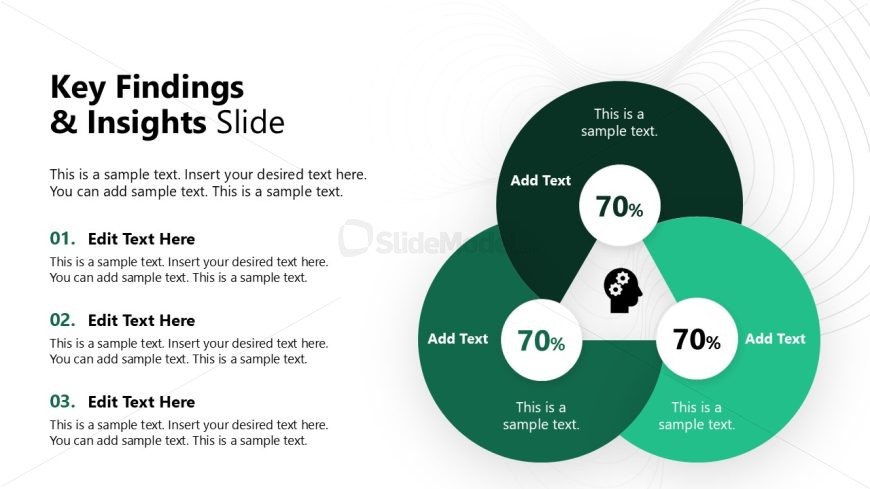 Key Findings
& Insights Slide

This is a sample text. Insert your desired text here. You can add sample text. This is a sample text.

01. Edit Text Here

This is a sample text. Insert your desired text here. You can add sample text. This is a sample text.

02. Edit Text Here

This is a sample text. Insert your desired text here. You can add sample text. This is a sample text.

03. Edit Text Here

This is a sample text. Insert your desired text here. You can add sample text. This is a sample text.

This is a sample text.

Add Text

70%

Add Text

70%

This is a sample text.

70%

Add Text

This is a sample text.

SlideModel